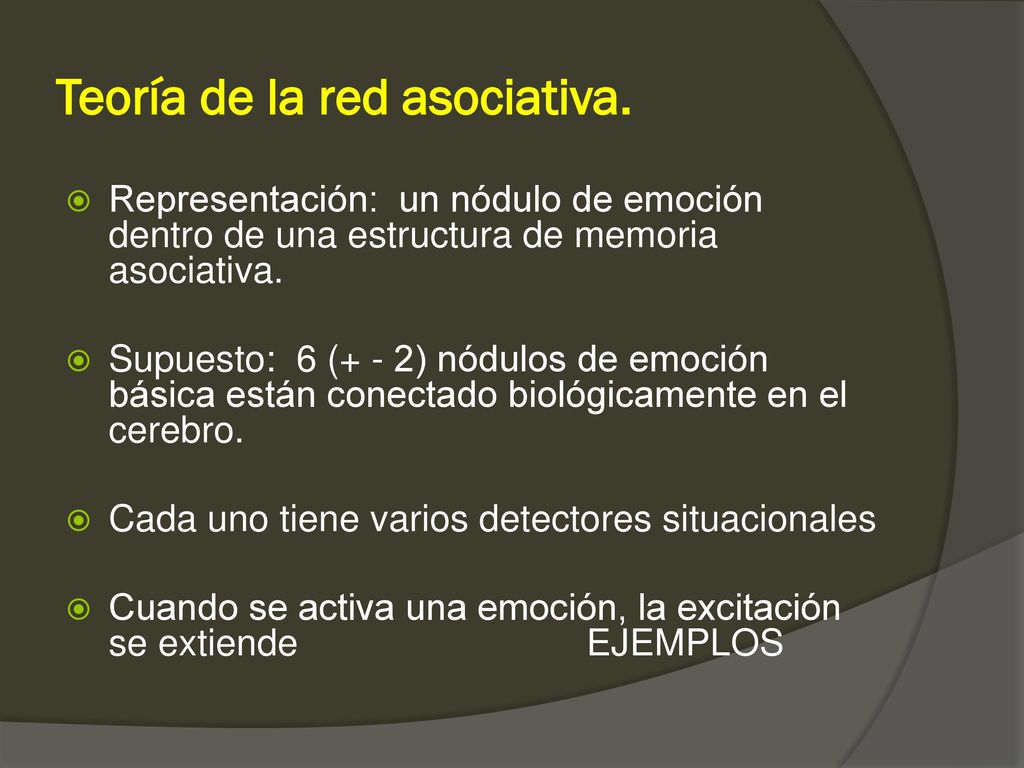 Teoría de la red asociativa.

Representación: un nódulo de emoción dentro de una estructura de memoria asociativa.

Supuesto: 6 (+ - 2) nódulos de emoción básica están conectado biológicamente en el cerebro.

Cada uno tiene varios detectores situacionales

Cuando se activa una emoción, la excitación se extiende EJEMPLOS